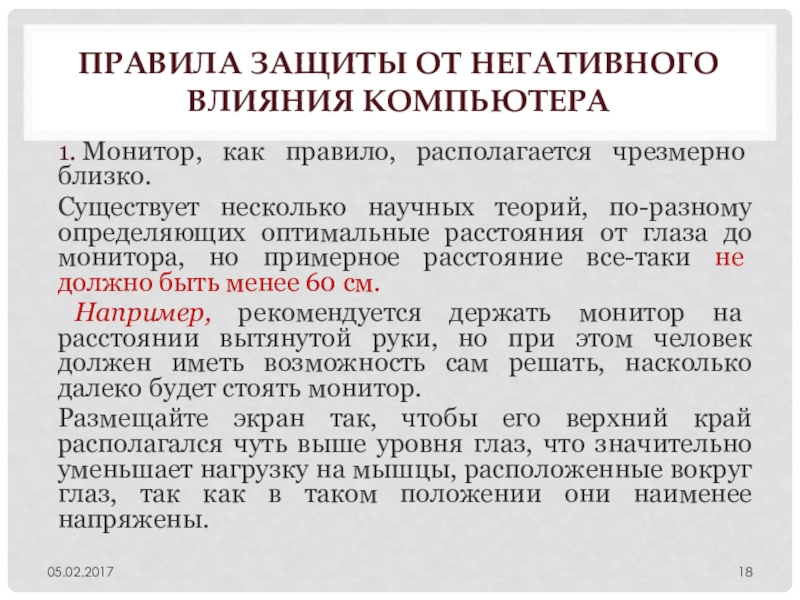 ПРАВИЛА ЗАЩИТЫ ОТ НЕГАТИВНОГО ВЛИЯНИЯ КОМПЬЮТЕРА

1. Монитор, как правило, располагается чрезмерно близко.

Существует несколько научных теорий, по-разному определяющих оптимальные расстояния от глаза до монитора, но примерное расстояние все-таки не должно быть менее 60 см.

Например, рекомендуется держать монитор на расстоянии вытянутой руки, но при этом человек должен иметь возможность сам решать, насколько далеко будет стоять монитор.

Размещайте экран так, чтобы его верхний край располагался чуть выше уровня глаз, что значительно уменьшает нагрузку на мышцы, расположенные вокруг глаз, так как в таком положении они наименее напряжены.

05.02.2017

18